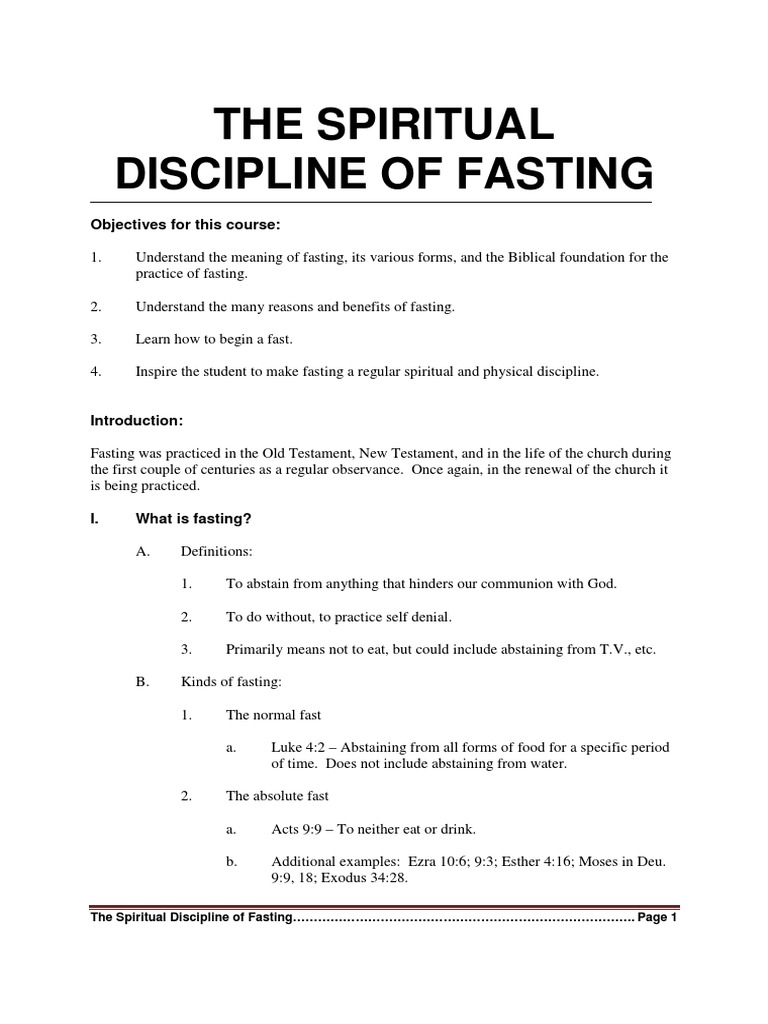 THE SPIRITUAL DISCIPLINE OF FASTING

Objectives for this course:

1. Understand the meaning of fasting, its various forms, and the Biblical foundation for the practice of fasting.

2. Understand the many reasons and benefits of fasting.

3. Learn how to begin a fast.

4. Inspire the student to make fasting a regular spiritual and physical discipline.

Introduction:

Fasting was practiced in the Old Testament, New Testament, and in the life of the church during the first couple of centuries as a regular observance. Once again, in the renewal of the church it is being practiced.

I. What is fasting?

A. Definitions:

1. To abstain from anything that hinders our communion with God.

2. To do without, to practice self denial.

3. Primarily means not to eat, but could include abstaining from T.V., etc.

B. Kinds of fasting:

1. The normal fast

a. Luke 4:2 – Abstaining from all forms of food for a specific period of time. Does not include abstaining from water.

2. The absolute fast

a. Acts 9:9 – To neither eat or drink.

b. Additional examples: Ezra 10:6; 9:3; Esther 4:16; Moses in Deu. 9:9, 18; Exodus 34:28.

The Spiritual Discipline of Fasting……………………………………………………………………… Page 1